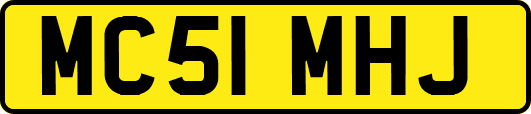 MC51 MHJ